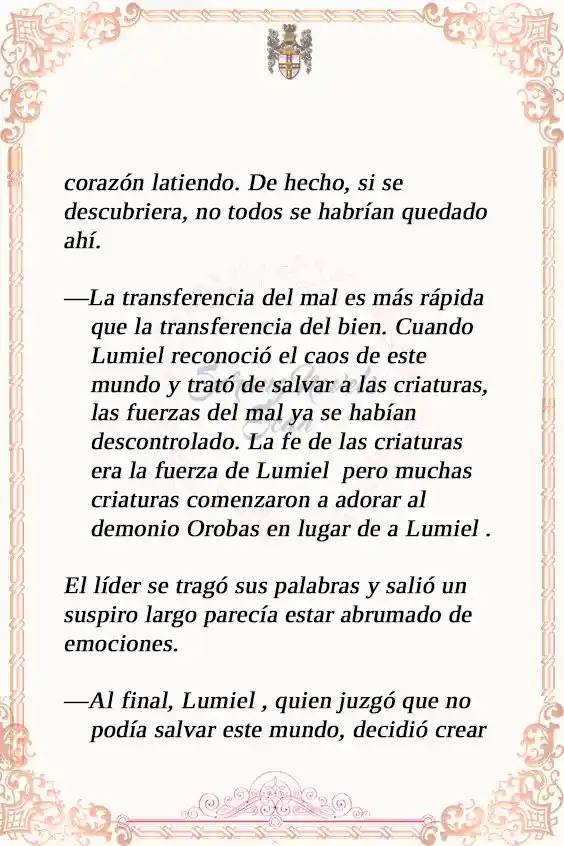 corazón latiendo. De hecho, si se descubriera, no todos se habrían quedado ahí.

—La transferencia del mal es más rápida que la transferencia del bien. Cuando Lumiel reconoció el caos de este mundo y trató de salvar a las criaturas, las fuerzas del mal ya se habían descontrolado. La fe de las criaturas era la fuerza de Lumiel  pero muchas criaturas comenzaron a adorar al demonio Orobas en lugar de a Lumiel .

El líder se tragó sus palabras y salió un suspiro largo parecía estar abrumado de emociones.

—Al final, Lumiel , quien juzgó que no podía salvar este mundo, decidió crear